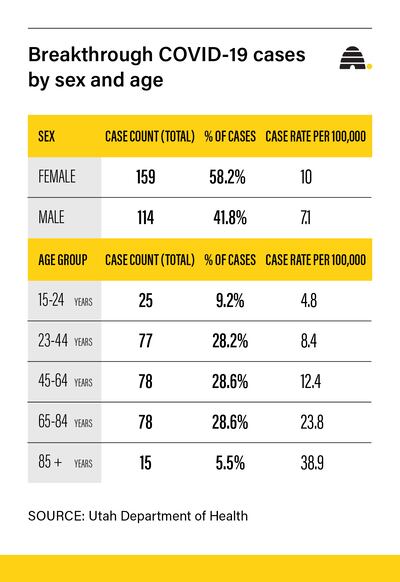 Breakthrough COVID-19 cases by sex and age

| SEX | CASE COUNT (TOTAL) | % OF CASES | CASE RATE PER 100,000 |
|---|---|---|---|
| FEMALE | 159 | 58.2% | 10 |
| MALE | 114 | 41.8% | 7.1 |
| AGE GROUP | CASE COUNT (TOTAL) | % OF CASES | CASE RATE PER 100,000 |
| 15-24 YEARS | 25 | 9.2% | 4.8 |
| 23-44 YEARS | 77 | 28.2% | 8.4 |
| 45-64 YEARS | 78 | 28.6% | 12.4 |
| 65-84 YEARS | 78 | 28.6% | 23.8 |
| 85 + YEARS | 15 | 5.5% | 38.9 |

SOURCE: Utah Department of Health